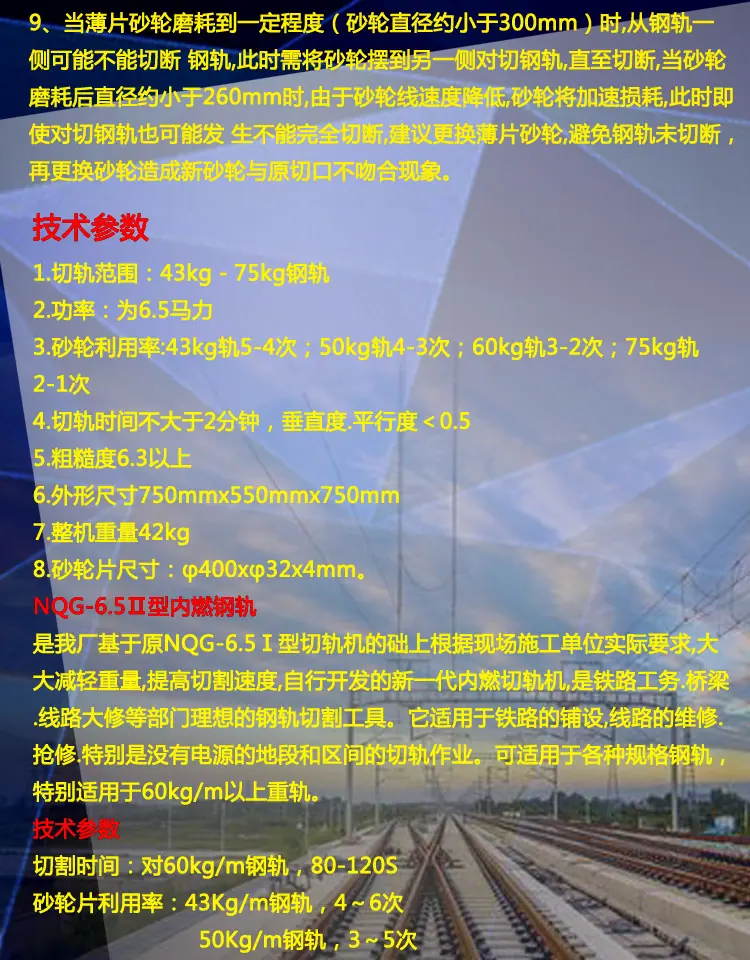 9、当薄片砂轮磨耗到一定程度（砂轮直径约小于300mm）时,从钢轨一侧可能不能切断 钢轨,此时需将砂轮摆到另一侧对切钢轨,直至切断,当砂轮磨耗后直径约小于260mm时,由于砂轮线速度降低,砂轮将加速损耗,此时即使对切钢轨也可能发 生不能完全切断,建议更换薄片砂轮,避免钢轨未切断，再更换砂轮造成新砂轮与原切口不吻合现象。

技术参数

1.切轨范围：43kg - 75kg钢轨

2.功率：为6.5马力

3.砂轮利用率:43kg轨5-4次；50kg轨4-3次；60kg轨3-2次；75kg轨2-1次

4.切轨时间不大于2分钟，垂直度.平行度＜0.5

5.粗糙度6.3以上

6.外形尺寸750mmx550mmx750mm

7.整机重量42kg

8.砂轮片尺寸：φ400xφ32x4mm。

NQG-6.5Ⅱ型内燃钢轨

是我厂基于原NQG-6.5Ⅰ型切轨机的础上根据现场施工单位实际要求,大大减轻重量,提高切割速度,自行开发的新一代内燃切轨机,是铁路工务.桥梁.线路大修等部门理想的钢轨切割工具。它适用于铁路的铺设,线路的维修.抢修.特别是没有电源的地段和区间的切轨作业。可适用于各种规格钢轨，特别适用于60kg/m以上重轨。

技术参数

切割时间：对60kg/m钢轨，80-120S

砂轮片利用率：43Kg/m钢轨，4～6次

50Kg/m钢轨，3～5次